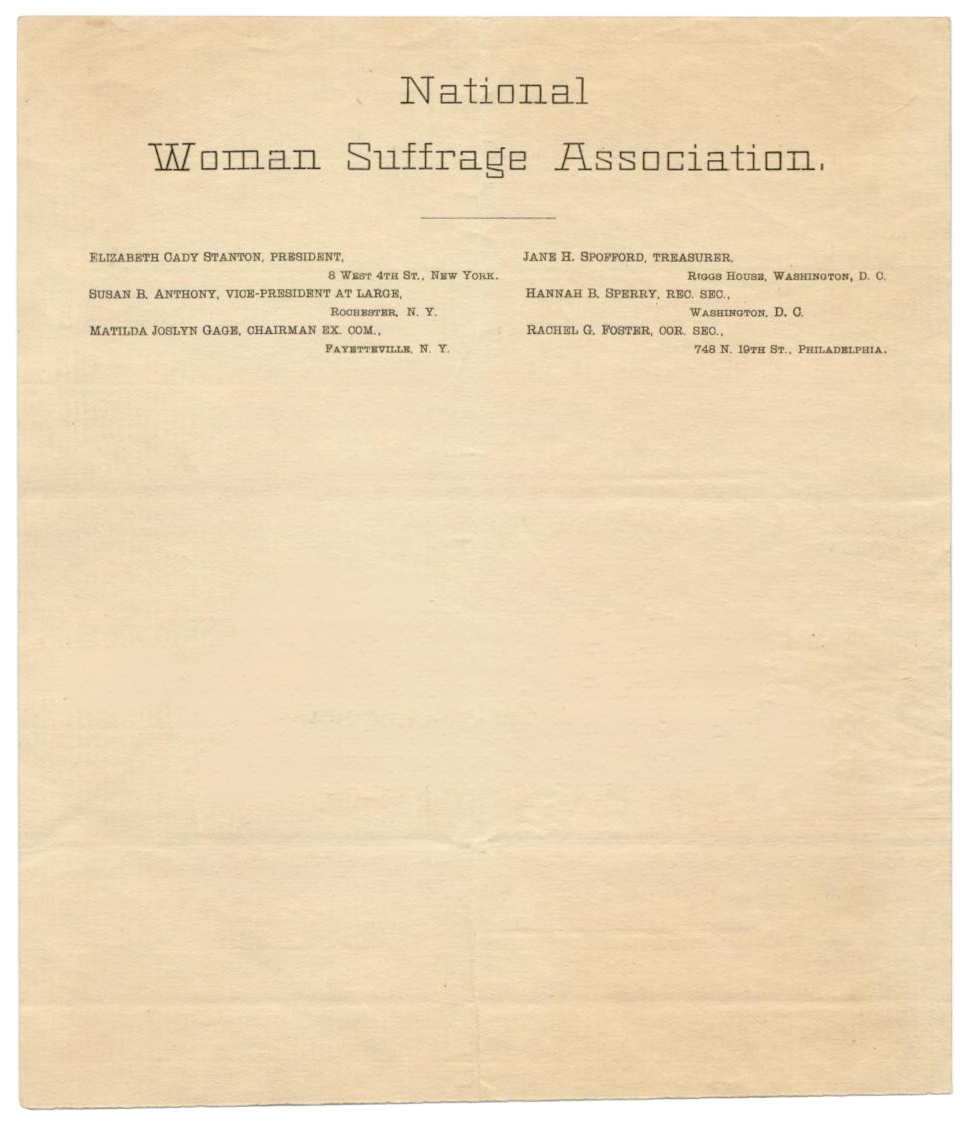 National

Woman Suffrage Association.

ELIZABETH CADY STANTON, PRESIDENT,
8 WEST 4TH ST., NEW YORK.
SUSAN B. ANTHONY, VICE-PRESIDENT AT LARGE,
ROCHESTER, N. Y.
MATILDA JOSLYN GAGE, CHAIRMAN EX. COM.,
FAYETTEVILLE, N. Y.

JANE H. SPOFFORD, TREASURER,
RIGGS HOUSE, WASHINGTON, D. C.
HANNAH B. SPERRY, REC. SEC.,
WASHINGTON, D. C.
RACHEL G. FOSTER, COR. SEC.,
748 N. 19TH ST., PHILADELPHIA.